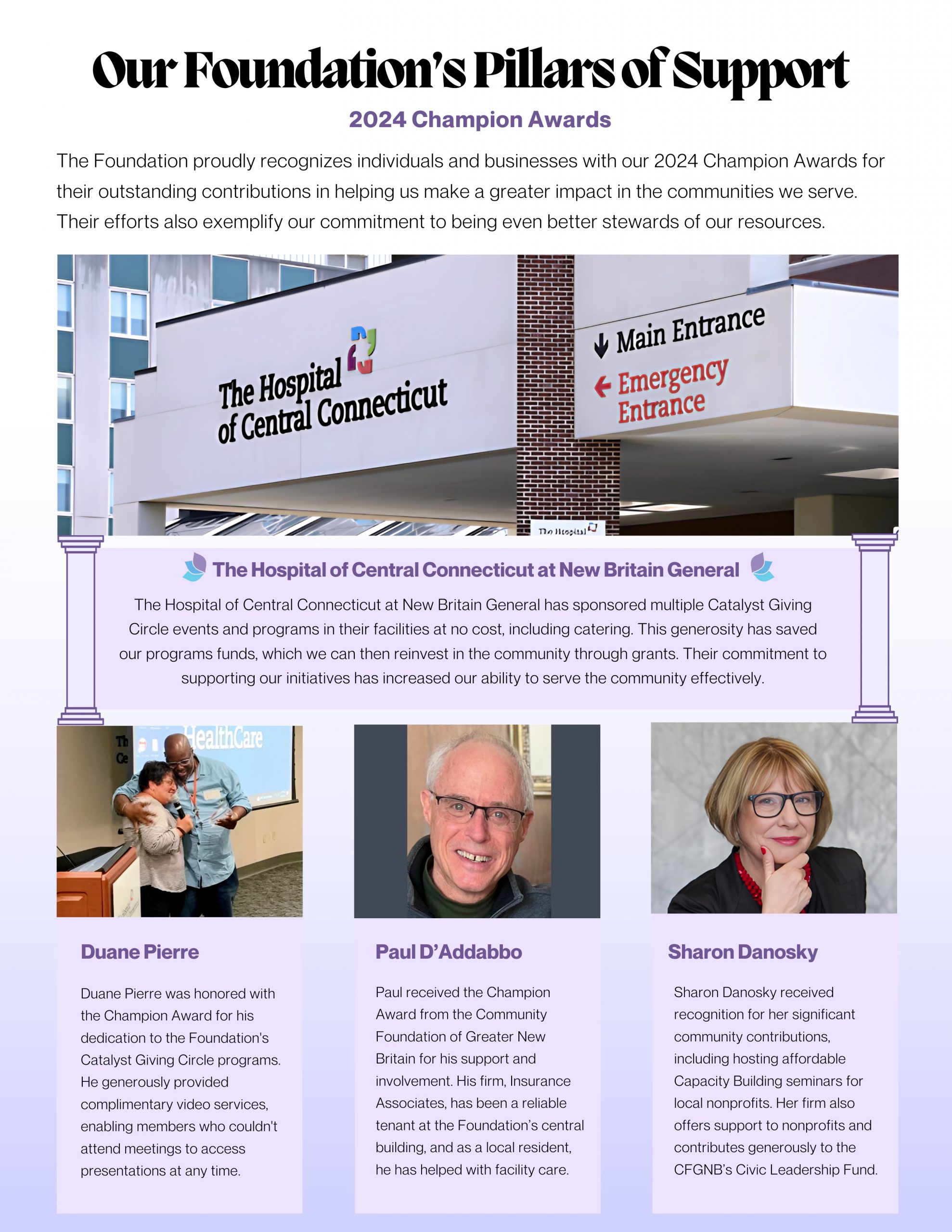 Our Foundation's Pillars of Support

2024 Champion Awards

The Foundation proudly recognizes individuals and businesses with our 2024 Champion Awards for their outstanding contributions in helping us make a greater impact in the communities we serve. Their efforts also exemplify our commitment to being even better stewards of our resources.

The Hospital of Central Connecticut

Main Entrance

Emergency Entrance

The Hospital

The Hospital of Central Connecticut at New Britain General

The Hospital of Central Connecticut at New Britain General has sponsored multiple Catalyst Giving Circle events and programs in their facilities at no cost, including catering. This generosity has saved our programs funds, which we can then reinvest in the community through grants. Their commitment to supporting our initiatives has increased our ability to serve the community effectively.

HealthCare

Duane Pierre

Duane Pierre was honored with the Champion Award for his dedication to the Foundation's Catalyst Giving Circle programs. He generously provided complimentary video services, enabling members who couldn't attend meetings to access presentations at any time.

Paul D'Addabbo

Paul received the Champion Award from the Community Foundation of Greater New Britain for his support and involvement. His firm, Insurance Associates, has been a reliable tenant at the Foundation's central building, and as a local resident, he has helped with facility care.

Sharon Danosky

Sharon Danosky received recognition for her significant community contributions, including hosting affordable Capacity Building seminars for local nonprofits. Her firm also offers support to nonprofits and contributes generously to the CFGNB's Civic Leadership Fund.